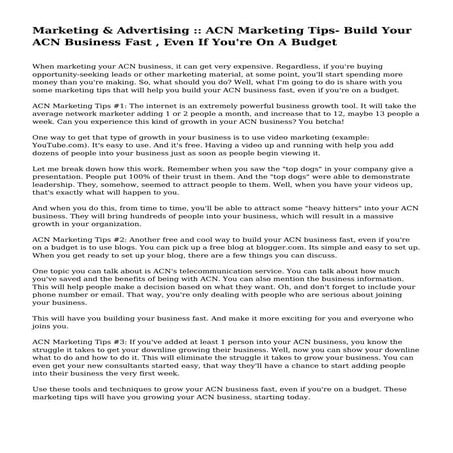 Marketing & Advertising :: ACN Marketing Tips- Build Your ACN Business Fast , Even If You're On A Budget

When marketing your ACN business, it can get very expensive. Regardless, if you're buying opportunity-seeking leads or other marketing material, at some point, you'll start spending more money than you're making. So, what should you do? Well, what I'm going to do is share with you some marketing tips that will help you build your ACN business fast, even if you're on a budget.

ACN Marketing Tips #1: The internet is an extremely powerful business growth tool. It will take the average network marketer adding 1 or 2 people a month, and increase that to 12, maybe 13 people a week. Can you experience this kind of growth in your ACN business? You betcha!

One way to get that type of growth in your business is to use video marketing (example: YouTube.com). It's easy to use. And it's free. Having a video up and running with help you add dozens of people into your business just as soon as people begin viewing it.

Let me break down how this work. Remember when you saw the "top dogs" in your company give a presentation. People put 100% of their trust in them. And the "top dogs" were able to demonstrate leadership. They, somehow, seemed to attract people to them. Well, when you have your videos up, that's exactly what will happen to you.

And when you do this, from time to time, you'll be able to attract some "heavy hitters" into your ACN business. They will bring hundreds of people into your business, which will result in a massive growth in your organization.

ACN Marketing Tips #2: Another free and cool way to build your ACN business fast, even if you're on a budget is to use blogs. You can pick up a free blog at blogger.com. Its simple and easy to set up. When you get ready to set up your blog, there are a few things you can discuss.

One topic you can talk about is ACN's telecommunication service. You can talk about how much you've saved and the benefits of being with ACN. You can also mention the business information. This will help people make a decision based on what they want. Oh, and don't forget to include your phone number or email. That way, you're only dealing with people who are serious about joining your business.

This will have you building your business fast. And make it more exciting for you and everyone who joins you.

ACN Marketing Tips #3: If you've added at least 1 person into your ACN business, you know the struggle it takes to get your downline growing their business. Well, now you can show your downline what to do and how to do it. This will eliminate the struggle it takes to grow your business. You can even get your new consultants started easy, that way they'll have a chance to start adding people into their business the very first week.

Use these tools and techniques to grow your ACN business fast, even if you're on a budget. These marketing tips will have you growing your ACN business, starting today.